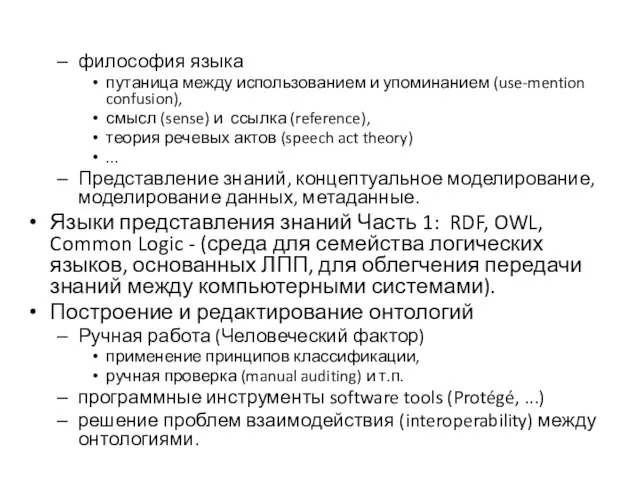 – философия языка
• путаница между использованием и упоминанием (use-mention confusion),
• смысл (sense) и ссылка (reference),
• теория речевых актов (speech act theory)
• ...
– Представление знаний, концептуальное моделирование, моделирование данных, метаданные.
• Языки представления знаний Часть 1: RDF, OWL, Common Logic - (среда для семейства логических языков, основанных ЛПП, для облегчения передачи знаний между компьютерными системами).
• Построение и редактирование онтологий
– Ручная работа (Человеческий фактор)
• применение принципов классификации,
• ручная проверка (manual auditing) и т.п.
– программные инструменты software tools (Protégé, ...)
– решение проблем взаимодействия (interoperability) между онтологиями.